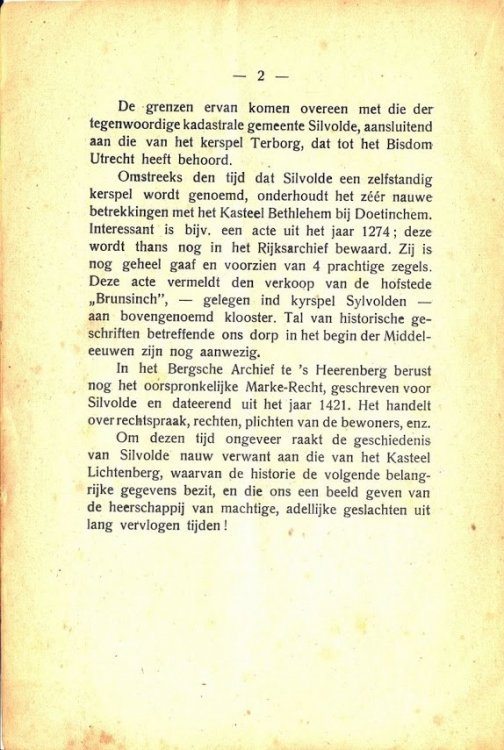 — 2 —

De grenzen ervan komen overeen met die der tegenwoordige kadastrale gemeente Silvolde, aansluitend aan die van het kerspel Terborg, dat tot het Bisdom Utrecht heeft behoord.

Omstreeks den tijd dat Silvolde een zelfstandig kerspel wordt genoemd, onderhoudt het zéér nauwe betrekkingen met het Kasteel Bethlehem bij Doetinchem. Interessant is bijv. een acte uit het jaar 1274; deze wordt thans nog in het Rijksarchief bewaard. Zij is nog geheel gaaf en voorzien van 4 prachtige zegels. Deze acte vermeldt den verkoop van de hofstede „Brunsinch", — gelegen ind kyrspel Sylvolden — aan bovengenoemd klooster. Tal van historische geschriften betreffende ons dorp in het begin der Middeleeuwen zijn nog aanwezig.

In het Bergsche Archief te 's Heerenberg berust nog het oorspronkelijke Marke-Recht, geschreven voor Silvolde en dateerend uit het jaar 1421. Het handelt over rechtspraak, rechten, plichten van de bewoners, enz.

Om dezen tijd ongeveer raakt de geschiedenis van Silvolde nauw verwant aan die van het Kasteel Lichtenberg, waarvan de historie de volgende belangrijke gegevens bezit, en die ons een beeld geven van de heerschappij van machtige, adellijke geslachten uit lang vervlogen tijden!